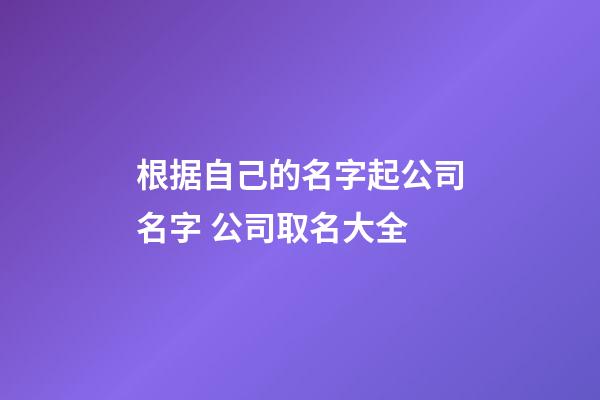 根据自己的名字起公司名字 公司取名大全